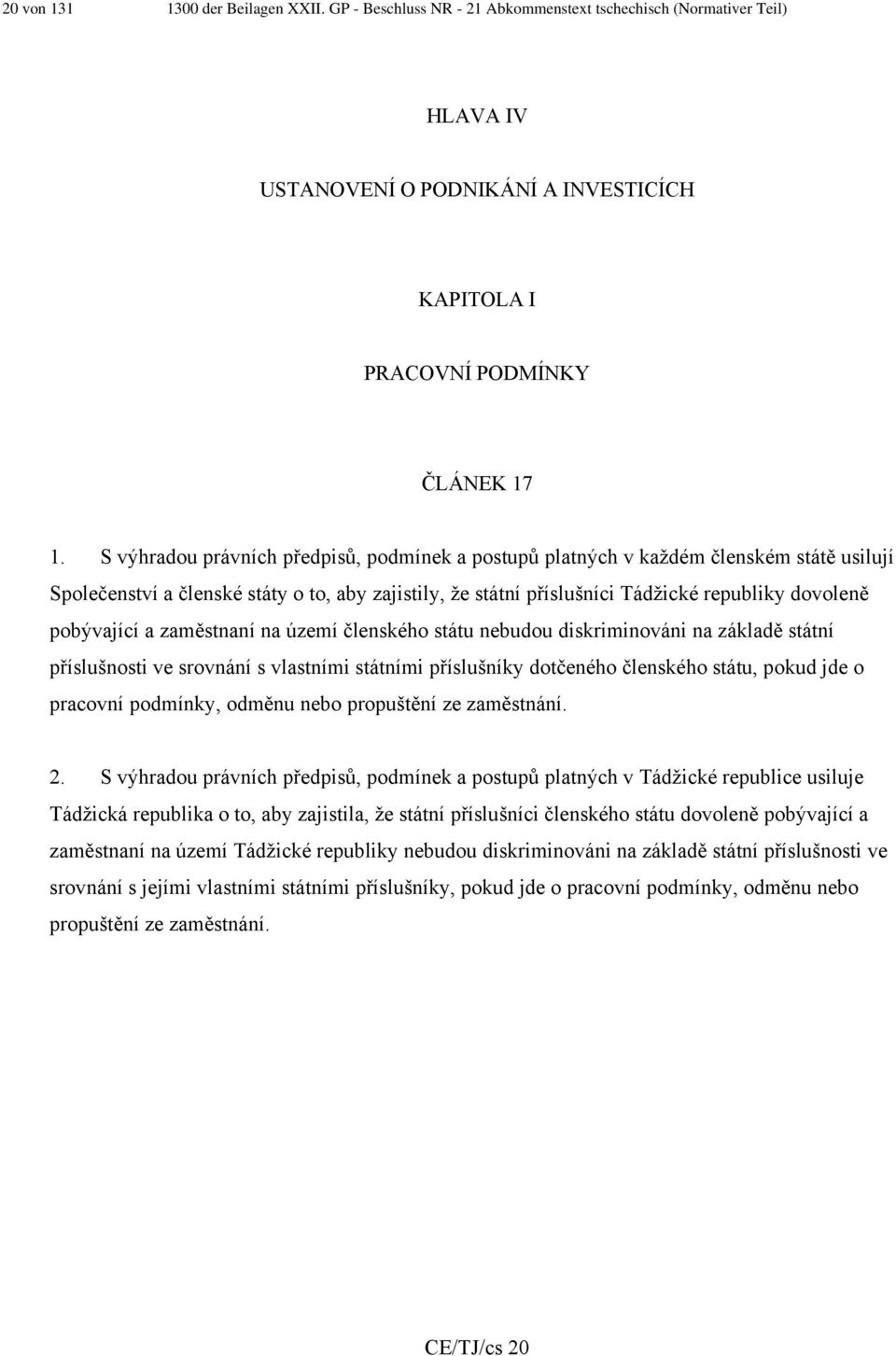 20 von 131 1300 der Beilagen XXII. GP - Beschluss NR - 21 Abkommenstext tschechisch (Normativer Teil)

HLAVA IV

USTANOVENÍ O PODNIKÁNÍ A INVESTICÍCH

KAPITOLA I

PRACOVNÍ PODMÍNKY

ČLÁNEK 17

1. S výhradou právních předpisů, podmínek a postupů platných v každém členském státě usilují Společenství a členské státy o to, aby zajistily, že státní příslušníci Tádžické republiky dovoleně pobývající a zaměstnaní na území členského státu nebudou diskriminováni na základě státní příslušnosti ve srovnání s vlastními státními příslušníky dotčeného členského státu, pokud jde o pracovní podmínky, odměnu nebo propuštění ze zaměstnání.

2. S výhradou právních předpisů, podmínek a postupů platných v Tádžické republice usiluje Tádžická republika o to, aby zajistila, že státní příslušníci členského státu dovoleně pobývající a zaměstnaní na území Tádžické republiky nebudou diskriminováni na základě státní příslušnosti ve srovnání s jejími vlastními státními příslušníky, pokud jde o pracovní podmínky, odměnu nebo propuštění ze zaměstnání.

CE/TJ/cs 20